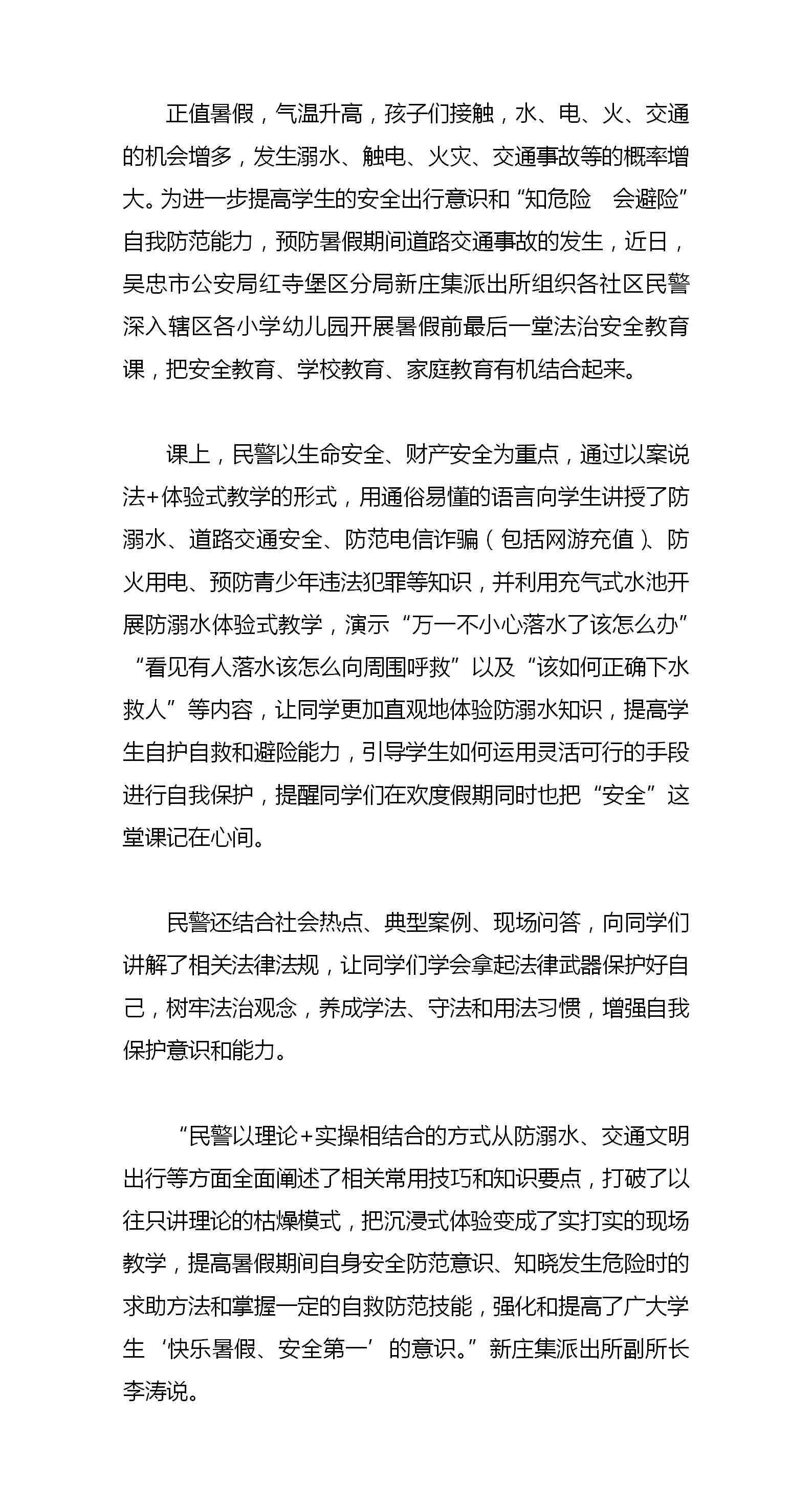 正值暑假，气温升高，孩子们接触，水、电、火、交通的机会增多，发生溺水、触电、火灾、交通事故等的概率增大。为进一步提高学生的安全出行意识和“知危险　会避险”自我防范能力，预防暑假期间道路交通事故的发生，近日，吴忠市公安局红寺堡区分局新庄集派出所组织各社区民警深入辖区各小学幼儿园开展暑假前最后一堂法治安全教育课，把安全教育、学校教育、家庭教育有机结合起来。

课上，民警以生命安全、财产安全为重点，通过以案说法+体验式教学的形式，用通俗易懂的语言向学生讲授了防溺水、道路交通安全、防范电信诈骗（包括网游充值）、防火用电、预防青少年违法犯罪等知识，并利用充气式水池开展防溺水体验式教学，演示“万一不小心落水了该怎么办”“看见有人落水该怎么向周围呼救”以及“该如何正确下水救人”等内容，让同学更加直观地体验防溺水知识，提高学生自护自救和避险能力，引导学生如何运用灵活可行的手段进行自我保护，提醒同学们在欢度假期同时也把“安全”这堂课记在心间。

民警还结合社会热点、典型案例、现场问答，向同学们讲解了相关法律法规，让同学们学会拿起法律武器保护好自己，树牢法治观念，养成学法、守法和用法习惯，增强自我保护意识和能力。

“民警以理论+实操相结合的方式从防溺水、交通文明出行等方面全面阐述了相关常用技巧和知识要点，打破了以往只讲理论的枯燥模式，把沉浸式体验变成了实打实的现场教学，提高暑假期间自身安全防范意识、知晓发生危险时的求助方法和掌握一定的自救防范技能，强化和提高了广大学生‘快乐暑假、安全第一’的意识。”新庄集派出所副所长李涛说。